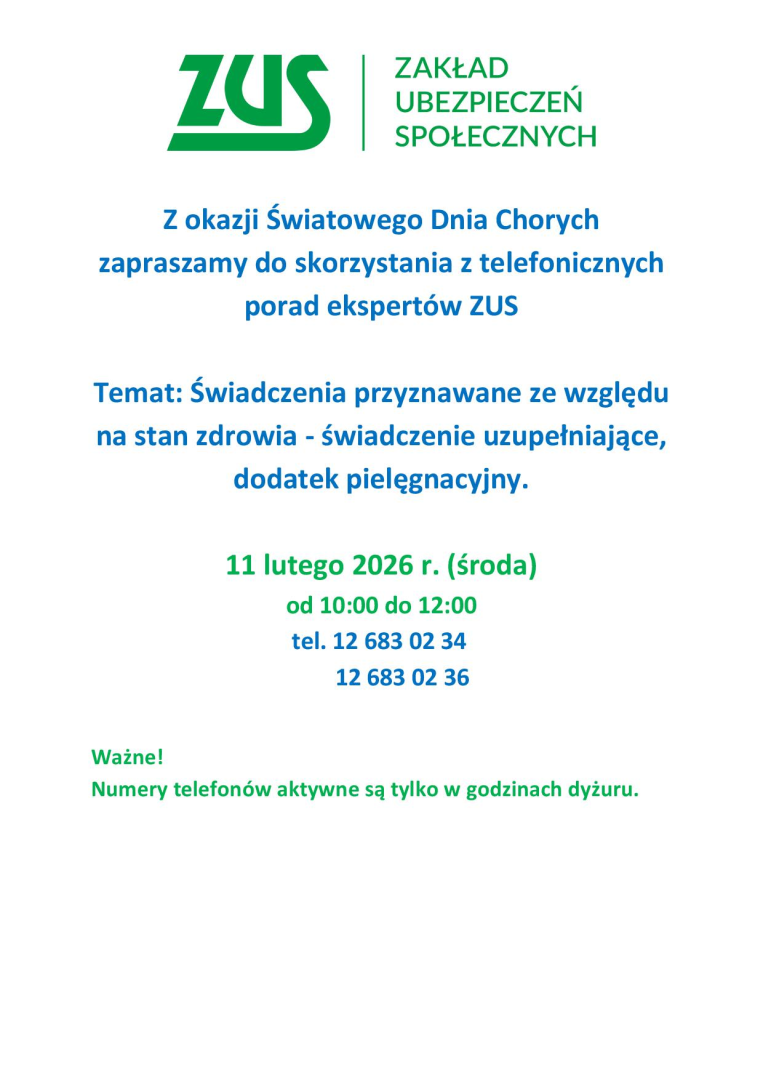 ZUS
ZAKŁAD UBEZPIECZEŃ SPOŁECZNYCH

Z okazji Światowego Dnia Chorych zapraszamy do skorzystania z telefonicznych porad ekspertów ZUS

Temat: Świadczenia przyznawane ze względu na stan zdrowia - świadczenie uzupełniające, dodatek pielęgnacyjny.

11 lutego 2026 r. (środa)
od 10:00 do 12:00
tel. 12 683 02 34
12 683 02 36

Ważne!
Numery telefonów aktywne są tylko w godzinach dyżuru.